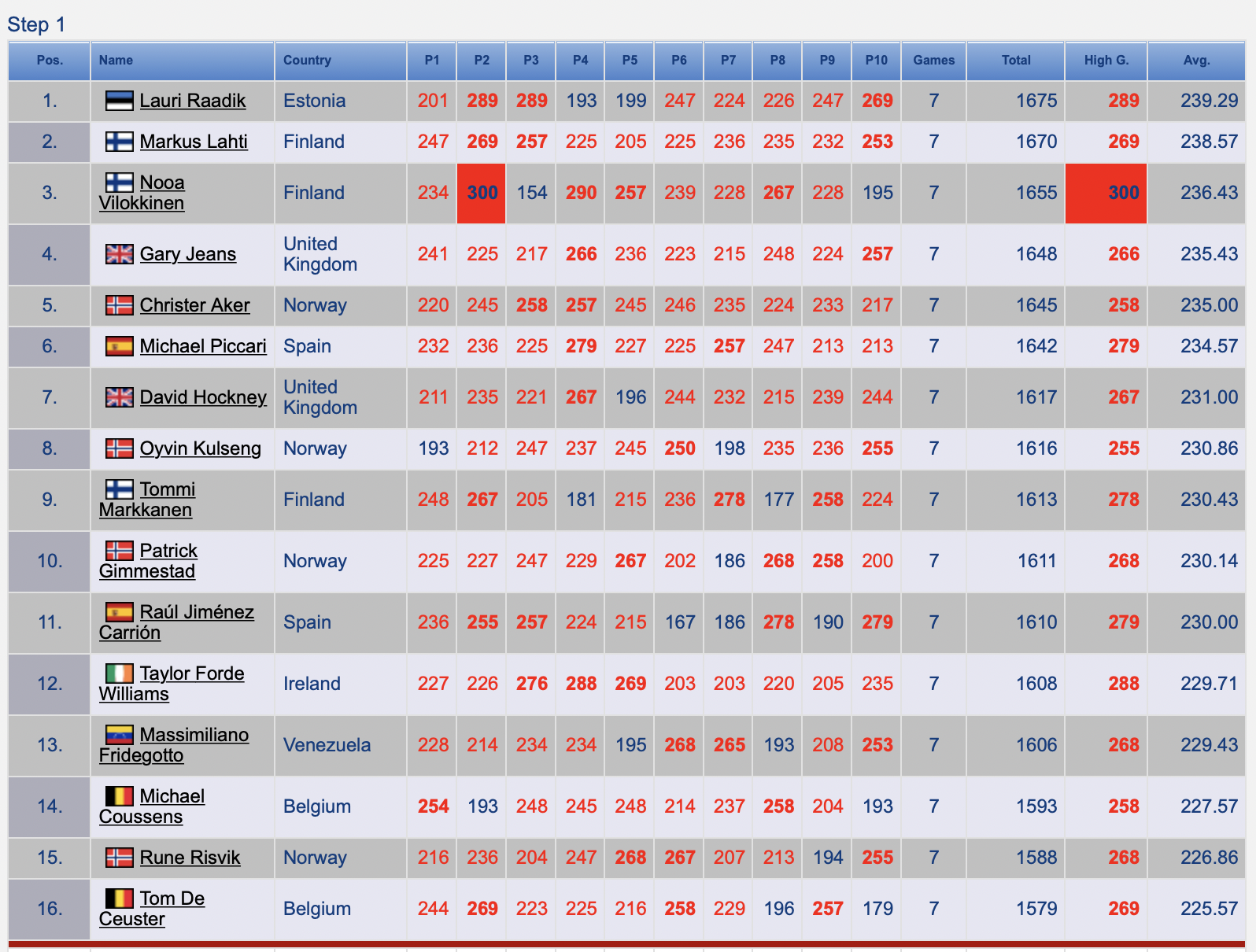 Step 1

| Pos. | Name | Country | P1 | P2 | P3 | P4 | P5 | P6 | P7 | P8 | P9 | P10 | Games | Total | High G. | Avg. |
|---|---|---|---|---|---|---|---|---|---|---|---|---|---|---|---|---|
| 1. | Lauri Raadik | Estonia | 201 | 289 | 289 | 193 | 199 | 247 | 224 | 226 | 247 | 269 | 7 | 1675 | 289 | 239.29 |
| 2. | Markus Lahti | Finland | 247 | 269 | 257 | 225 | 205 | 225 | 236 | 235 | 232 | 253 | 7 | 1670 | 269 | 238.57 |
| 3. | Nooa Vilokkinen | Finland | 234 | 300 | 154 | 290 | 257 | 239 | 228 | 267 | 228 | 195 | 7 | 1655 | 300 | 236.43 |
| 4. | Gary Jeans | United Kingdom | 241 | 225 | 217 | 266 | 236 | 223 | 215 | 248 | 224 | 257 | 7 | 1648 | 266 | 235.43 |
| 5. | Christer Aker | Norway | 220 | 245 | 258 | 257 | 245 | 246 | 235 | 224 | 233 | 217 | 7 | 1645 | 258 | 235.00 |
| 6. | Michael Piccari | Spain | 232 | 236 | 225 | 279 | 227 | 225 | 257 | 247 | 213 | 213 | 7 | 1642 | 279 | 234.57 |
| 7. | David Hockney | United Kingdom | 211 | 235 | 221 | 267 | 196 | 244 | 232 | 215 | 239 | 244 | 7 | 1617 | 267 | 231.00 |
| 8. | Oyvin Kulseng | Norway | 193 | 212 | 247 | 237 | 245 | 250 | 198 | 235 | 236 | 255 | 7 | 1616 | 255 | 230.86 |
| 9. | Tommi Markkanen | Finland | 248 | 267 | 205 | 181 | 215 | 236 | 278 | 177 | 258 | 224 | 7 | 1613 | 278 | 230.43 |
| 10. | Patrick Gimmestad | Norway | 225 | 227 | 247 | 229 | 267 | 202 | 186 | 268 | 258 | 200 | 7 | 1611 | 268 | 230.14 |
| 11. | Raúl Jiménez Carrión | Spain | 236 | 255 | 257 | 224 | 215 | 167 | 186 | 278 | 190 | 279 | 7 | 1610 | 279 | 230.00 |
| 12. | Taylor Forde Williams | Ireland | 227 | 226 | 276 | 288 | 269 | 203 | 203 | 220 | 205 | 235 | 7 | 1608 | 288 | 229.71 |
| 13. | Massimiliano Fridegotto | Venezuela | 228 | 214 | 234 | 234 | 195 | 268 | 265 | 193 | 208 | 253 | 7 | 1606 | 268 | 229.43 |
| 14. | Michael Coussens | Belgium | 254 | 193 | 248 | 245 | 248 | 214 | 237 | 258 | 204 | 193 | 7 | 1593 | 258 | 227.57 |
| 15. | Rune Risvik | Norway | 216 | 236 | 204 | 247 | 268 | 267 | 207 | 213 | 194 | 255 | 7 | 1588 | 268 | 226.86 |
| 16. | Tom De Ceuster | Belgium | 244 | 269 | 223 | 225 | 216 | 258 | 229 | 196 | 257 | 179 | 7 | 1579 | 269 | 225.57 |